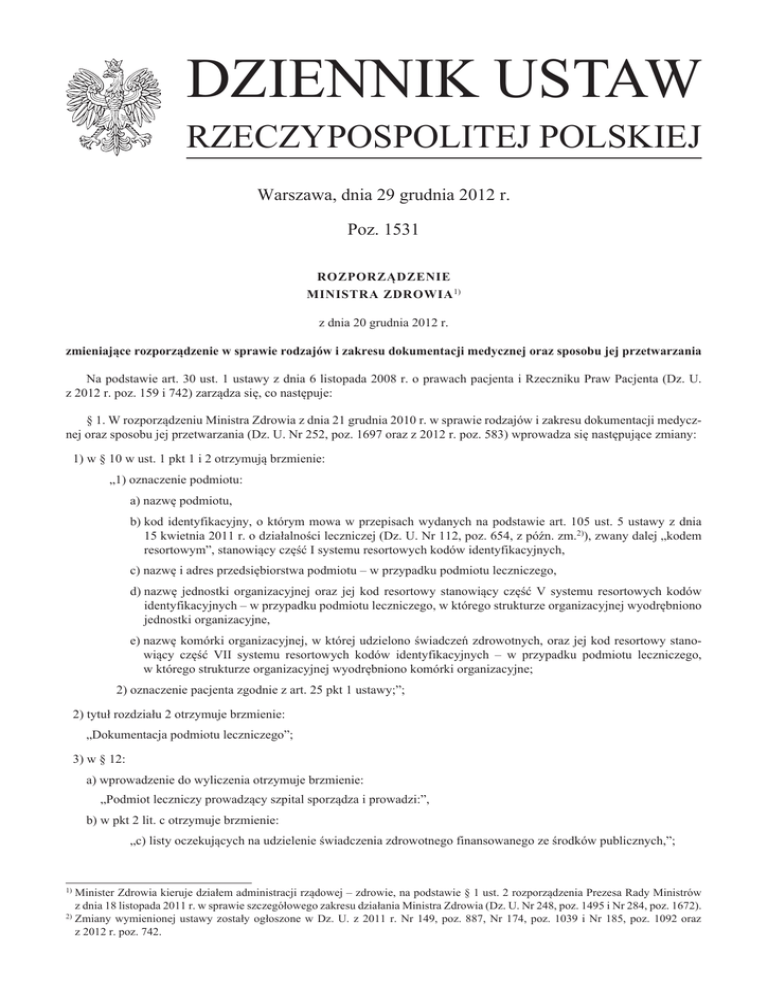 DZIENNIK USTAW
RZECZYPOSPOLITEJ POLSKIEJ

Warszawa, dnia 29 grudnia 2012 r.

Poz. 1531

ROZPORZĄDZENIE
MINISTRA ZDROWIA$^{1)}$

z dnia 20 grudnia 2012 r.

zmieniające rozporządzenie w sprawie rodzajów i zakresu dokumentacji medycznej oraz sposobu jej przetwarzania

Na podstawie art. 30 ust. 1 ustawy z dnia 6 listopada 2008 r. o prawach pacjenta i Rzeczniku Praw Pacjenta (Dz. U. z 2012 r. poz. 159 i 742) zarządza się, co następuje:

§ 1. W rozporządzeniu Ministra Zdrowia z dnia 21 grudnia 2010 r. w sprawie rodzajów i zakresu dokumentacji medycznej oraz sposobu jej przetwarzania (Dz. U. Nr 252, poz. 1697 oraz z 2012 r. poz. 583) wprowadza się następujące zmiany:

1) w § 10 w ust. 1 pkt 1 i 2 otrzymują brzmienie:

„1) oznaczenie podmiotu:

a) nazwę podmiotu,

b) kod identyfikacyjny, o którym mowa w przepisach wydanych na podstawie art. 105 ust. 5 ustawy z dnia 15 kwietnia 2011 r. o działalności leczniczej (Dz. U. Nr 112, poz. 654, z późn. zm.$^{2)}$), zwany dalej „kodem resortowym”, stanowiący część I systemu resortowych kodów identyfikacyjnych,

c) nazwę i adres przedsiębiorstwa podmiotu – w przypadku podmiotu leczniczego,

d) nazwę jednostki organizacyjnej oraz jej kod resortowy stanowiący część V systemu resortowych kodów identyfikacyjnych – w przypadku podmiotu leczniczego, w którego strukturze organizacyjnej wyodrębniono jednostki organizacyjne,

e) nazwę komórki organizacyjnej, w której udzielono świadczeń zdrowotnych, oraz jej kod resortowy stanowiący część VII systemu resortowych kodów identyfikacyjnych – w przypadku podmiotu leczniczego, w którego strukturze organizacyjnej wyodrębniono komórki organizacyjne;

2) oznaczenie pacjenta zgodnie z art. 25 pkt 1 ustawy;”;

2) tytuł rozdziału 2 otrzymuje brzmienie:

„Dokumentacja podmiotu leczniczego”;

3) w § 12:

a) wprowadzenie do wyliczenia otrzymuje brzmienie:

„Podmiot leczniczy prowadzący szpital sporządza i prowadzi:”,

b) w pkt 2 lit. c otrzymuje brzmienie:

„c) listy oczekujących na udzielenie świadczenia zdrowotnego finansowanego ze środków publicznych,”;

$^{1)}$ Minister Zdrowia kieruje działem administracji rządowej – zdrowie, na podstawie § 1 ust. 2 rozporządzenia Prezesa Rady Ministrów z dnia 18 listopada 2011 r. w sprawie szczegółowego zakresu działania Ministra Zdrowia (Dz. U. Nr 248, poz. 1495 i Nr 284, poz. 1672).
$^{2)}$ Zmiany wymienionej ustawy zostały ogłoszone w Dz. U. z 2011 r. Nr 149, poz. 887, Nr 174, poz. 1039 i Nr 185, poz. 1092 oraz z 2012 r. poz. 742.